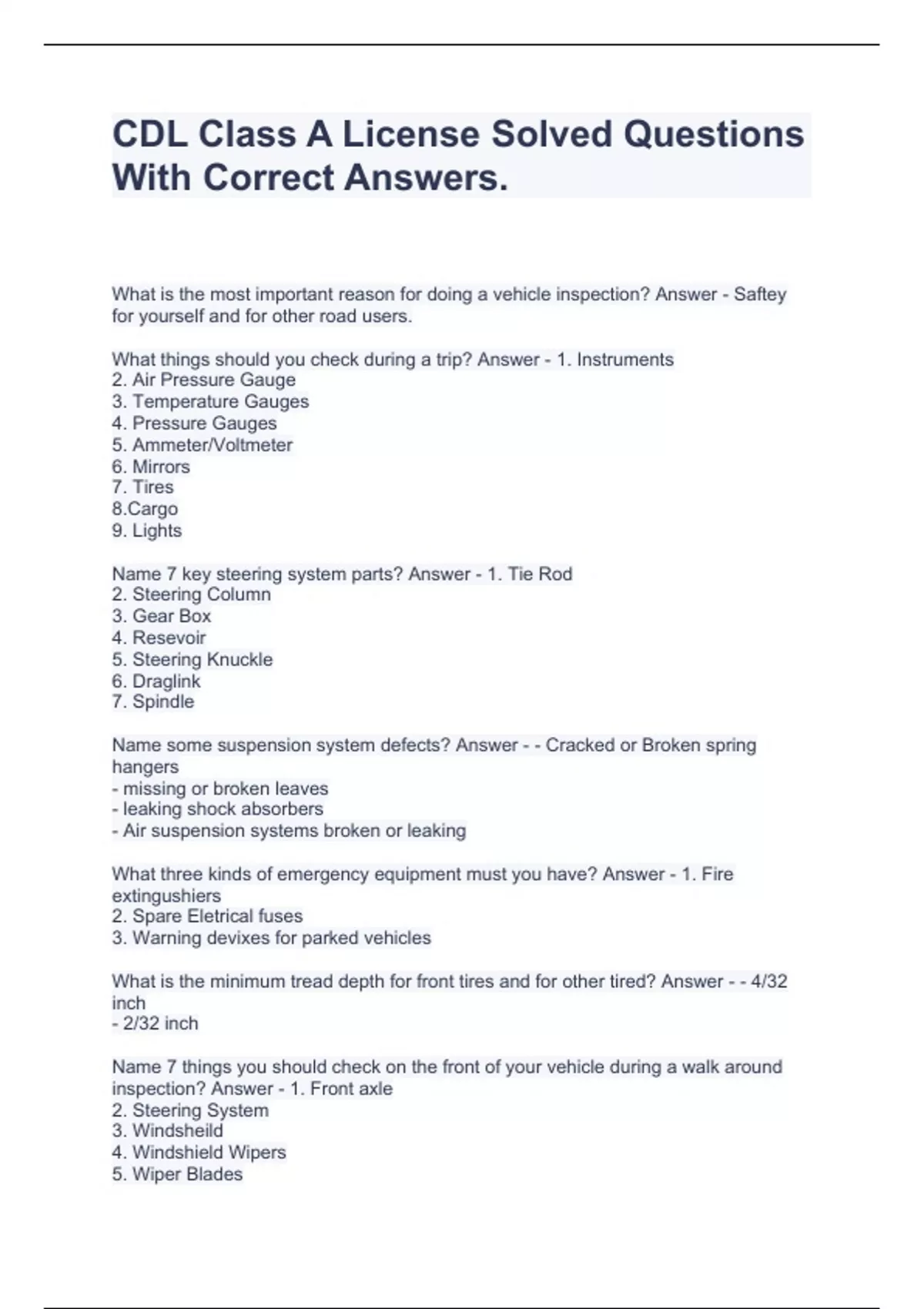 CDL Class A License Solved Questions With Correct Answers.

What is the most important reason for doing a vehicle inspection? Answer - Saftey for yourself and for other road users.

What things should you check during a trip? Answer - 1. Instruments
2. Air Pressure Gauge
3. Temperature Gauges
4. Pressure Gauges
5. Ammeter/Voltmeter
6. Mirrors
7. Tires
8.Cargo
9. Lights

Name 7 key steering system parts? Answer - 1. Tie Rod
2. Steering Column
3. Gear Box
4. Resevoir
5. Steering Knuckle
6. Draglink
7. Spindle

Name some suspension system defects? Answer - - Cracked or Broken spring hangers
- missing or broken leaves
- leaking shock absorbers
- Air suspension systems broken or leaking

What three kinds of emergency equipment must you have? Answer - 1. Fire extingushiers
2. Spare Eletrical fuses
3. Warning devixes for parked vehicles

What is the minimum tread depth for front tires and for other tired? Answer - - 4/32 inch
- 2/32 inch

Name 7 things you should check on the front of your vehicle during a walk around inspection? Answer - 1. Front axle
2. Steering System
3. Windsheild
4. Windshield Wipers
5. Wiper Blades